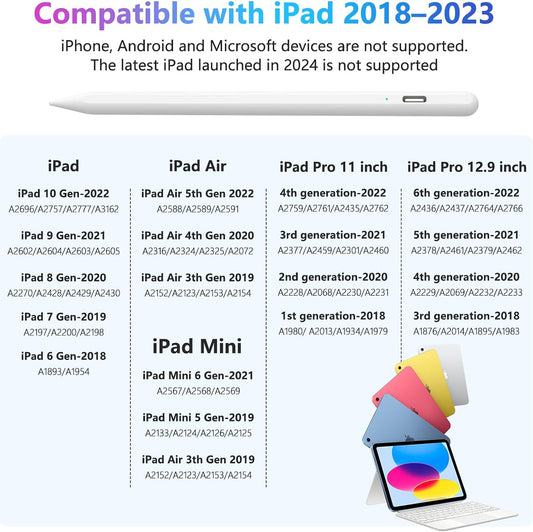 Compatible with iPad 2018–2023

iPhone, Android and Microsoft devices are not supported.
The latest iPad launched in 2024 is not supported

iPad

iPad 10 Gen-2022
A2696/A2757/A2777/A3162

iPad 9 Gen-2021
A2602/A2604/A2603/A2605

iPad 8 Gen-2020
A2270/A2428/A2429/A2430

iPad 7 Gen-2019
A2197/A2200/A2198

iPad 6 Gen-2018
A1893/A1954

iPad Air

iPad Air 5th Gen 2022
A2588/A2589/A2591

iPad Air 4th Gen 2020
A2316/A2324/A2325/A2072

iPad Air 3th Gen 2019
A2152/A2123/A2153/A2154

iPad Mini

iPad Mini 6 Gen-2021
A2567/A2568/A2569

iPad Mini 5 Gen-2019
A2133/A2124/A2126/A2125

iPad Air 3th Gen 2019
A2152/A2123/A2153/A2154

iPad Pro 11 inch

4th generation-2022
A2759/A2761/A2435/A2762

3rd generation-2021
A2377/A2459/A2301/A2460

2nd generation-2020
A2228/A2068/A2230/A2231

1st generation-2018
A1980/ A2013/A1934/A1979

iPad Pro 12.9 inch

6th generation-2022
A2436/A2437/A2764/A2766

5th generation-2021
A2378/A2461/A2379/A2462

4th generation-2020
A2229/A2069/A2232/A2233

3rd generation-2018
A1876/A2014/A1895/A1983